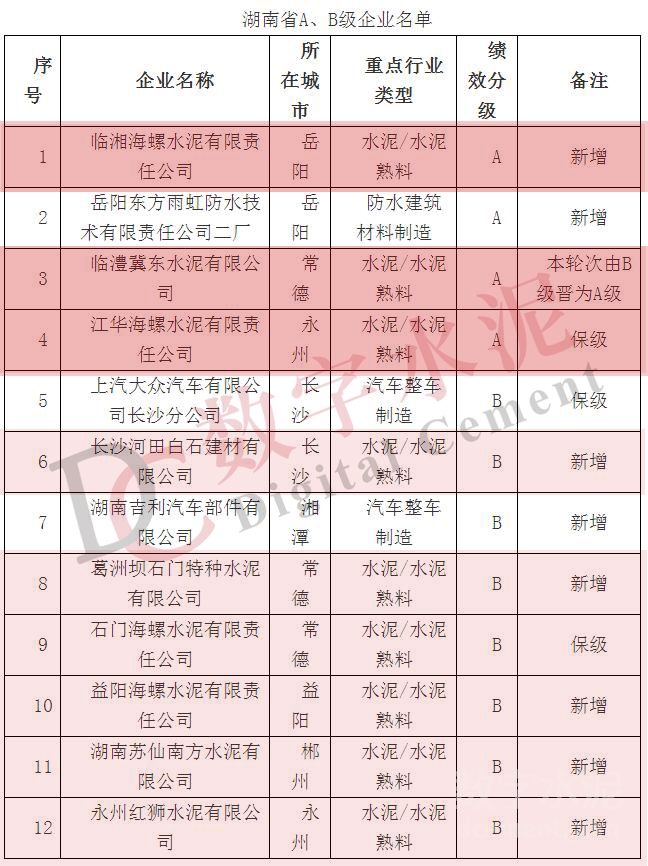 湖南省A、B级企业名单

| 序号 | 企业名称 | 所在城市 | 重点行业类型 | 绩效分级 | 备注 |
|---|---|---|---|---|---|
| 1 | 临湘海螺水泥有限责任公司 | 岳阳 | 水泥/水泥熟料 | A | 新增 |
| 2 | 岳阳东方雨虹防水技术有限责任公司二厂 | 岳阳 | 防水建筑材料制造 | A | 新增 |
| 3 | 临澧冀东水泥有限公司 | 常德 | 水泥/水泥熟料 | A | 本轮次由B级晋为A级 |
| 4 | 江华海螺水泥有限责任公司 | 永州 | 水泥/水泥熟料 | A | 保级 |
| 5 | 上汽大众汽车有限公司长沙分公司 | 长沙 | 汽车整车制造 | B | 保级 |
| 6 | 长沙河田白石建材有限公司 | 长沙 | 水泥/水泥熟料 | B | 新增 |
| 7 | 湖南吉利汽车部件有限公司 | 湘潭 | 汽车整车制造 | B | 新增 |
| 8 | 葛洲坝石门特种水泥有限公司 | 常德 | 水泥/水泥熟料 | B | 新增 |
| 9 | 石门海螺水泥有限责任公司 | 常德 | 水泥/水泥熟料 | B | 保级 |
| 10 | 益阳海螺水泥有限责任公司 | 益阳 | 水泥/水泥熟料 | B | 新增 |
| 11 | 湖南苏仙南方水泥有限公司 | 郴州 | 水泥/水泥熟料 | B | 新增 |
| 12 | 永州红狮水泥有限公司 | 永州 | 水泥/水泥熟料 | B | 新增 |

DC 数字水泥 Digital Cement